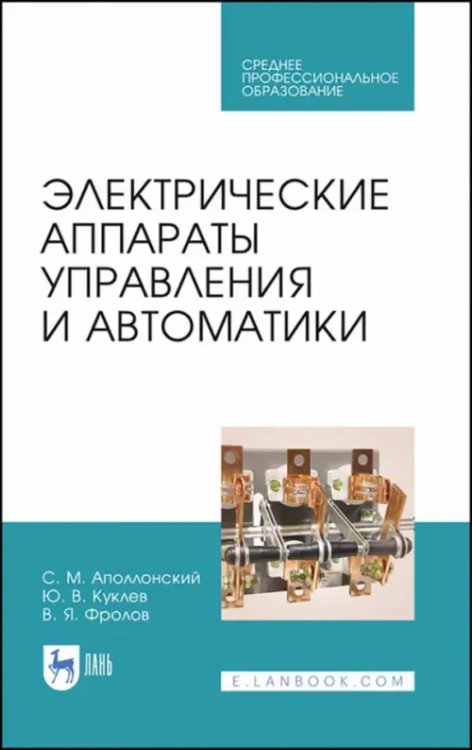 СРЕДНЕЕ ПРОФЕССИОНАЛЬНОЕ ОБРАЗОВАНИЕ

ЭЛЕКТРИЧЕСКИЕ АППАРАТЫ УПРАВЛЕНИЯ И АВТОМАТИКИ

С. М. Аполлонский
Ю. В. Куклев
В. Я. Фролов

ЛАНЬ

E.LANBOOK.COM